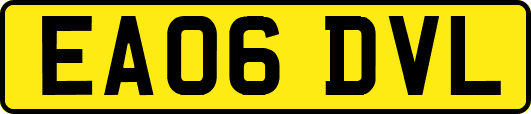 EA06 DVL